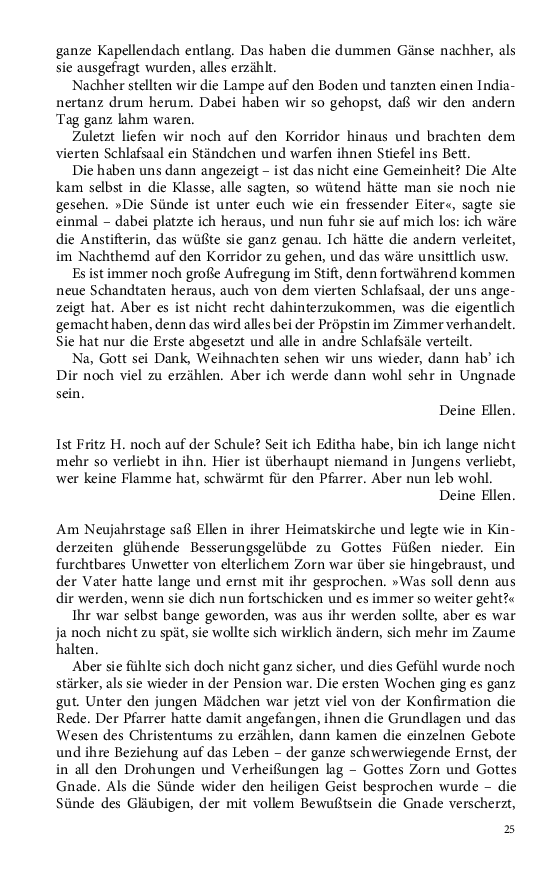 ganze Kapellendach entlang. Das haben die dummen Gänse nachher, als sie ausgefragt wurden, alles erzählt.

Nachher stellten wir die Lampe auf den Boden und tanzten einen Indianertanz drum herum. Dabei haben wir so gehopst, daß wir den andern Tag ganz lahm waren.

Zuletzt liefen wir noch auf den Korridor hinaus und brachten dem vierten Schlafsaal ein Ständchen und warfen ihnen Stiefel ins Bett.

Die haben uns dann angezeigt – ist das nicht eine Gemeinheit? Die Alte kam selbst in die Klasse, alle sagten, so wütend hätte man sie noch nie gesehen. »Die Sünde ist unter euch wie ein fressender Eiter«, sagte sie einmal – dabei platzte ich heraus, und nun fuhr sie auf mich los: ich wäre die Anstifterin, das wüßte sie ganz genau. Ich hätte die andern verleitet, im Nachthemd auf den Korridor zu gehen, und das wäre unsittlich usw.

Es ist immer noch große Aufregung im Stift, denn fortwährend kommen neue Schandtaten heraus, auch von dem vierten Schlafsaal, der uns angezeigt hat. Aber es ist nicht recht dahinterzukommen, was die eigentlich gemacht haben, denn das wird alles bei der Pröpstin im Zimmer verhandelt. Sie hat nur die Erste abgesetzt und alle in andre Schlafsäle verteilt.

Na, Gott sei Dank, Weihnachten sehen wir uns wieder, dann hab' ich Dir noch viel zu erzählen. Aber ich werde dann wohl sehr in Ungnade sein.

Deine Ellen.

Ist Fritz H. noch auf der Schule? Seit ich Editha habe, bin ich lange nicht mehr so verliebt in ihn. Hier ist überhaupt niemand in Jungens verliebt, wer keine Flamme hat, schwärmt für den Pfarrer. Aber nun leb wohl.

Deine Ellen.

Am Neujahrstage saß Ellen in ihrer Heimatskirche und legte wie in Kinderzeiten glühende Besserungsgelübde zu Gottes Füßen nieder. Ein furchtbares Unwetter von elterlichem Zorn war über sie hingebraust, und der Vater hatte lange und ernst mit ihr gesprochen. »Was soll denn aus dir werden, wenn sie dich nun fortschicken und es immer so weiter geht?«

Ihr war selbst bange geworden, was aus ihr werden sollte, aber es war ja noch nicht zu spät, sie wollte sich wirklich ändern, sich mehr im Zaume halten.

Aber sie fühlte sich doch nicht ganz sicher, und dies Gefühl wurde noch stärker, als sie wieder in der Pension war. Die ersten Wochen ging es ganz gut. Unter den jungen Mädchen war jetzt viel von der Konfirmation die Rede. Der Pfarrer hatte damit angefangen, ihnen die Grundlagen und das Wesen des Christentums zu erzählen, dann kamen die einzelnen Gebote und ihre Beziehung auf das Leben – der ganze schwerwiegende Ernst, der in all den Drohungen und Verheißungen lag – Gottes Zorn und Gottes Gnade. Als die Sünde wider den heiligen Geist besprochen wurde – die Sünde des Gläubigen, der mit vollem Bewußtsein die Gnade verscherzt,

25